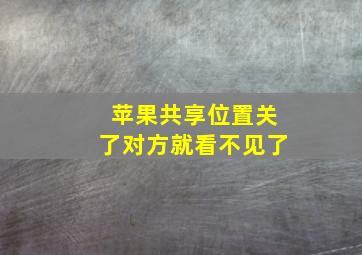 苹果共享位置关了对方就看不见了